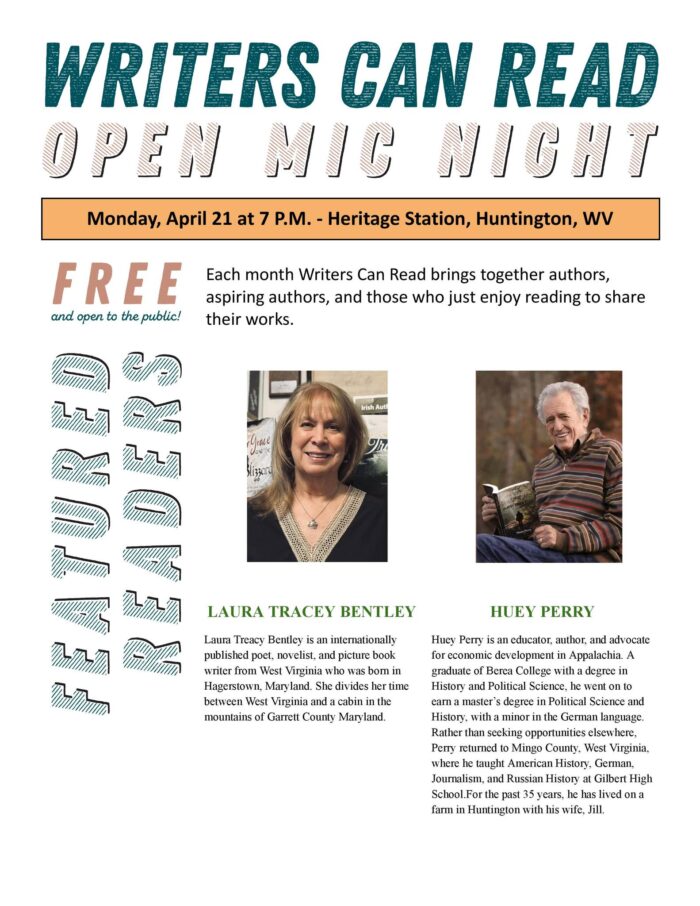 WRITERS CAN READ
OPEN MIC NIGHT

Monday, April 21 at 7 P.M. - Heritage Station, Huntington, WV

FREE
and open to the public!

Each month Writers Can Read brings together authors, aspiring authors, and those who just enjoy reading to share their works.

FEATURED READERS

LAURA TRACEY BENTLEY

Laura Treacy Bentley is an internationally published poet, novelist, and picture book writer from West Virginia who was born in Hagerstown, Maryland. She divides her time between West Virginia and a cabin in the mountains of Garrett County Maryland.

HUEY PERRY

Huey Perry is an educator, author, and advocate for economic development in Appalachia. A graduate of Berea College with a degree in History and Political Science, he went on to earn a master's degree in Political Science and History, with a minor in the German language. Rather than seeking opportunities elsewhere, Perry returned to Mingo County, West Virginia, where he taught American History, German, Journalism, and Russian History at Gilbert High School.For the past 35 years, he has lived on a farm in Huntington with his wife, Jill.